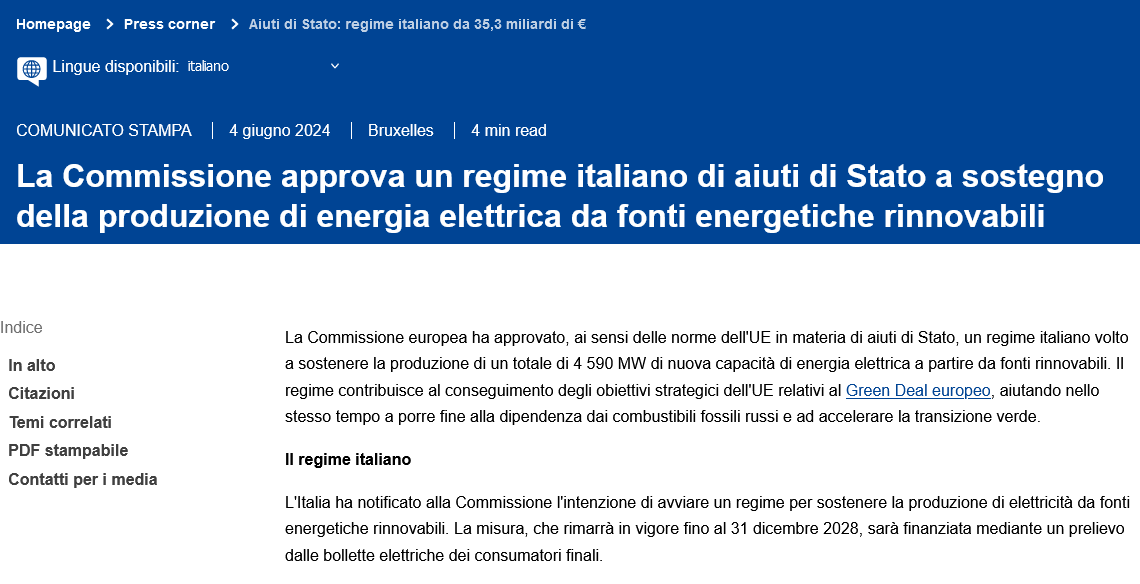 Homepage > Press corner > Aiuti di Stato: regime italiano da 35,3 miliardi di €

Lingue disponibili: italiano

COMUNICATO STAMPA | 4 giugno 2024 | Bruxelles | 4 min read

La Commissione approva un regime italiano di aiuti di Stato a sostegno della produzione di energia elettrica da fonti energetiche rinnovabili

Indice

In alto

Citazioni

Temi correlati

PDF stampabile

Contatti per i media

La Commissione europea ha approvato, ai sensi delle norme dell'UE in materia di aiuti di Stato, un regime italiano volto a sostenere la produzione di un totale di 4 590 MW di nuova capacità di energia elettrica a partire da fonti rinnovabili. Il regime contribuisce al conseguimento degli obiettivi strategici dell'UE relativi al Green Deal europeo, aiutando nello stesso tempo a porre fine alla dipendenza dai combustibili fossili russi e ad accelerare la transizione verde.

Il regime italiano

L'Italia ha notificato alla Commissione l'intenzione di avviare un regime per sostenere la produzione di elettricità da fonti energetiche rinnovabili. La misura, che rimarrà in vigore fino al 31 dicembre 2028, sarà finanziata mediante un prelievo dalle bollette elettriche dei consumatori finali.